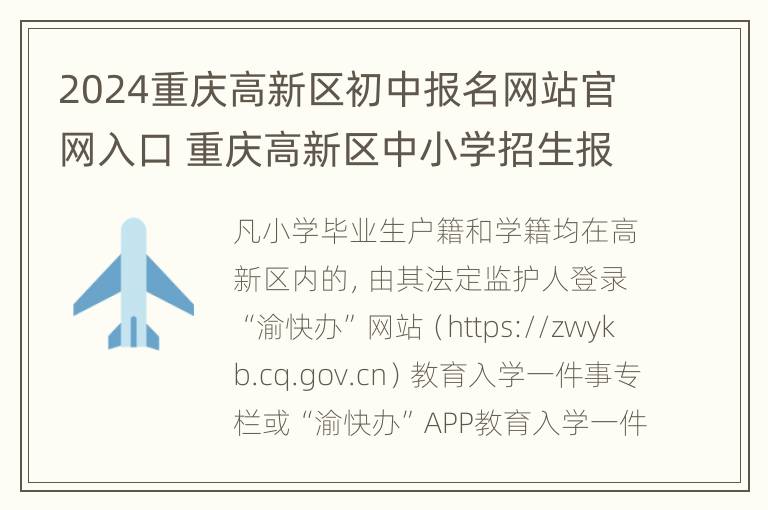 2024重庆高新区初中报名网站官网入口 重庆高新区中小学招生报

凡小学毕业生户籍和学籍均在高新区内的，由其法定监护人登录“渝快办”网站（https://zwykb.cq.gov.cn）教育入学一件事专栏或“渝快办”APP教育入学一件